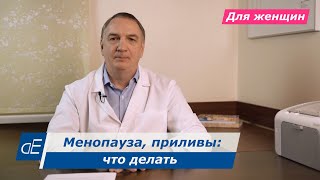 Для женщин

dE

Менопауза, приливы:
что делать